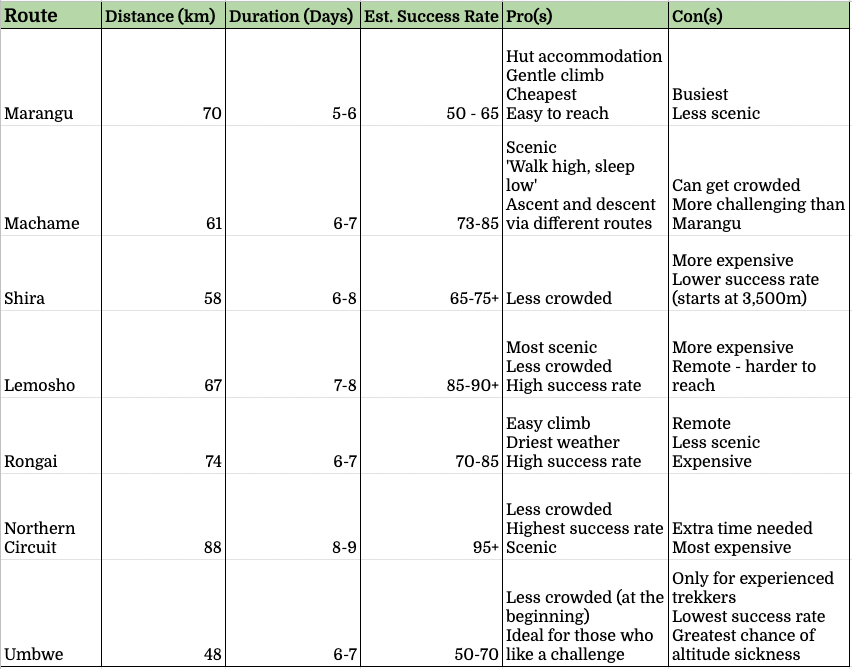 | Route | Distance (km) | Duration (Days) | Est. Success Rate | Pro(s) | Con(s) |
|---|---|---|---|---|---|
| Marangu | 70 | 5-6 | 50 - 65 | Hut accommodation Gentle climb Cheapest Easy to reach | Busiest Less scenic |
| Machame | 61 | 6-7 | 73-85 | Scenic 'Walk high, sleep low' Ascent and descent via different routes | Can get crowded More challenging than Marangu |
| Shira | 58 | 6-8 | 65-75+ | Less crowded | More expensive Lower success rate (starts at 3,500m) |
| Lemosho | 67 | 7-8 | 85-90+ | Most scenic Less crowded High success rate | More expensive Remote - harder to reach |
| Rongai | 74 | 6-7 | 70-85 | Easy climb Driest weather High success rate | Remote Less scenic Expensive |
| Northern Circuit | 88 | 8-9 | 95+ | Less crowded Highest success rate Scenic | Extra time needed Most expensive |
| Umbwe | 48 | 6-7 | 50-70 | Less crowded (at the beginning) Ideal for those who like a challenge | Only for experienced trekkers Lowest success rate Greatest chance of altitude sickness |